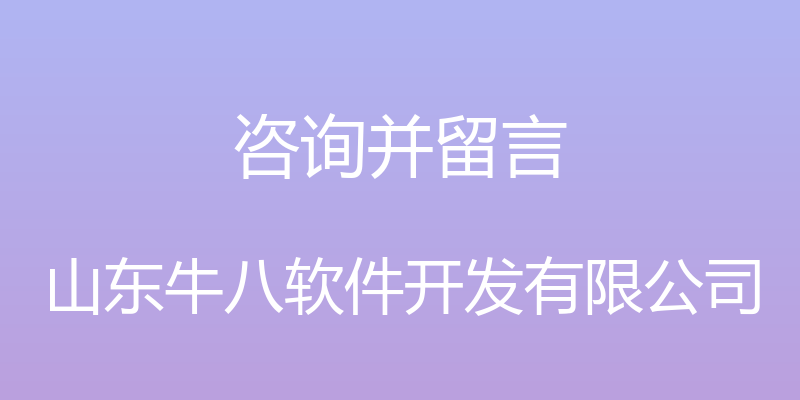 咨询并留言

山东牛八软件开发有限公司